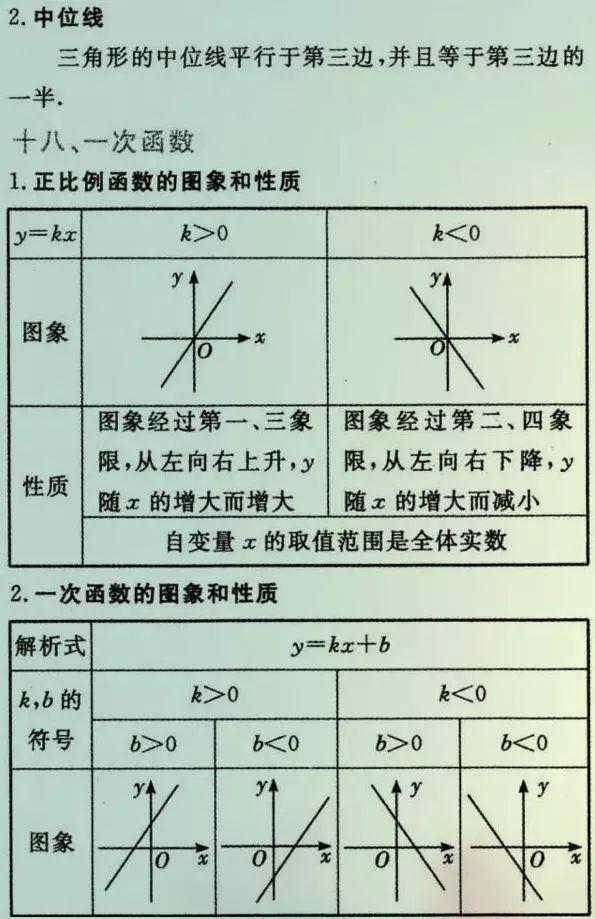 2. 中位线

三角形的中位线平行于第三边，并且等于第三边的一半.

十八、一次函数

1. 正比例函数的图象和性质

| $y=kx$ | $k>0$ | $k<0$ |
|---|---|---|
| 图象 | $y$ $O$ $x$ | $y$ $O$ $x$ |
| 性质 | 图象经过第一、三象限，从左向右上升，$y$ 随 $x$ 的增大而增大 | 图象经过第二、四象限，从左向右下降，$y$ 随 $x$ 的增大而减小 |
| | 自变量 $x$ 的取值范围是全体实数 | |

2. 一次函数的图象和性质

| 解析式 | $y=kx+b$ | | | |
|---|---|---|---|---|
| $k,b$ 的符号 | $k>0$ | | $k<0$ | |
| | $b>0$ | $b<0$ | $b>0$ | $b<0$ |
| 图象 | $y$ $O$ $x$ | $y$ $O$ $x$ | $y$ $O$ $x$ | $y$ $O$ $x$ |